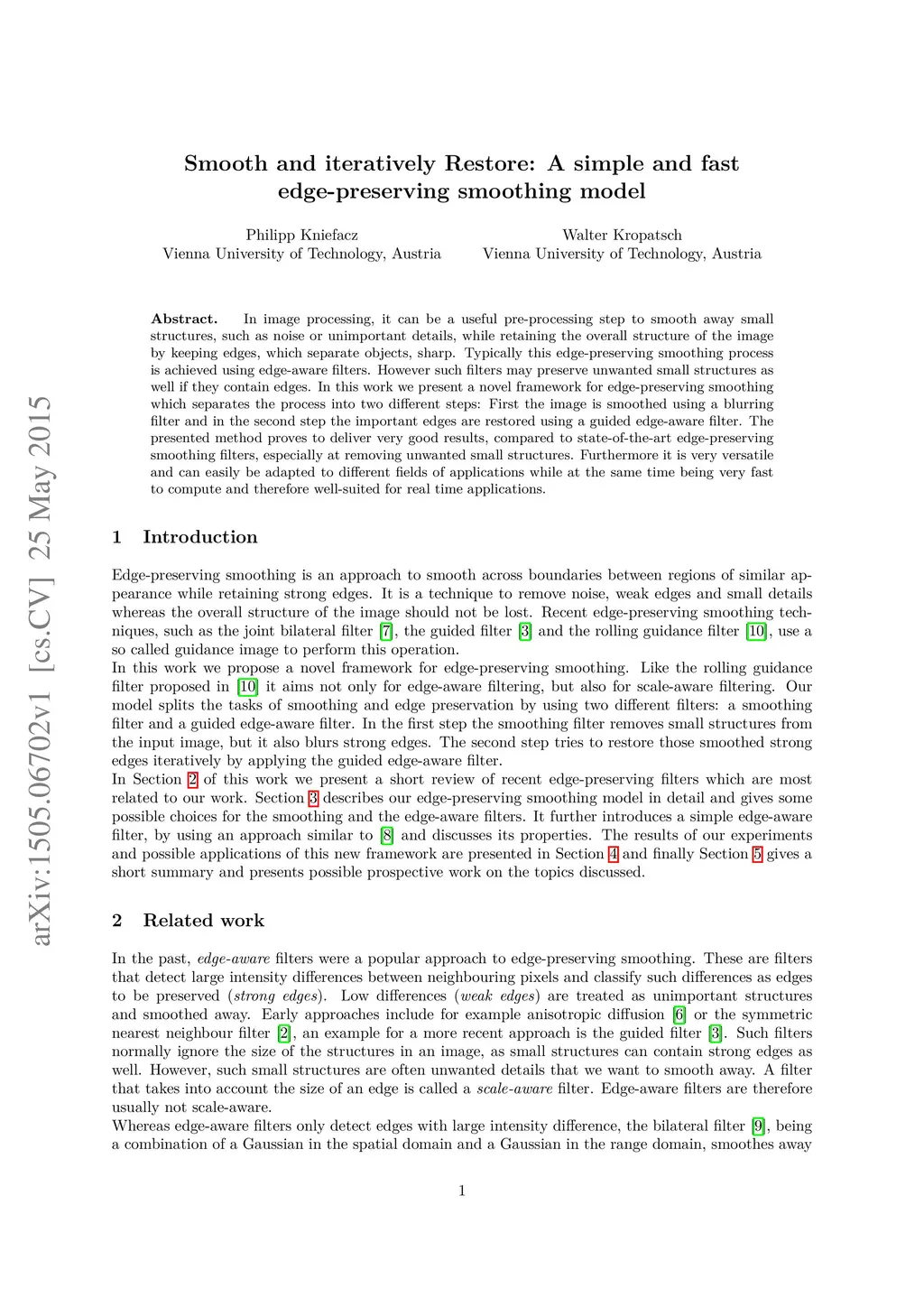 arXiv:1505.06702v1 [cs.CV] 25 May 2015

Smooth and iteratively Restore: A simple and fast edge-preserving smoothing model

Philipp Kniefacz
Vienna University of Technology, Austria

Walter Kropatsch
Vienna University of Technology, Austria

Abstract. In image processing, it can be a useful pre-processing step to smooth away small structures, such as noise or unimportant details, while retaining the overall structure of the image by keeping edges, which separate objects, sharp. Typically this edge-preserving smoothing process is achieved using edge-aware filters. However such filters may preserve unwanted small structures as well if they contain edges. In this work we present a novel framework for edge-preserving smoothing which separates the process into two different steps: First the image is smoothed using a blurring filter and in the second step the important edges are restored using a guided edge-aware filter. The presented method proves to deliver very good results, compared to state-of-the-art edge-preserving smoothing filters, especially at removing unwanted small structures. Furthermore it is very versatile and can easily be adapted to different fields of applications while at the same time being very fast to compute and therefore well-suited for real time applications.

1 Introduction

Edge-preserving smoothing is an approach to smooth across boundaries between regions of similar appearance while retaining strong edges. It is a technique to remove noise, weak edges and small details whereas the overall structure of the image should not be lost. Recent edge-preserving smoothing techniques, such as the joint bilateral filter [7], the guided filter [3] and the rolling guidance filter [10], use a so called guidance image to perform this operation.
In this work we propose a novel framework for edge-preserving smoothing. Like the rolling guidance filter proposed in [10] it aims not only for edge-aware filtering, but also for scale-aware filtering. Our model splits the tasks of smoothing and edge preservation by using two different filters: a smoothing filter and a guided edge-aware filter. In the first step the smoothing filter removes small structures from the input image, but it also blurs strong edges. The second step tries to restore those smoothed strong edges iteratively by applying the guided edge-aware filter.
In Section 2 of this work we present a short review of recent edge-preserving filters which are most related to our work. Section 3 describes our edge-preserving smoothing model in detail and gives some possible choices for the smoothing and the edge-aware filters. It further introduces a simple edge-aware filter, by using an approach similar to [8] and discusses its properties. The results of our experiments and possible applications of this new framework are presented in Section 4 and finally Section 5 gives a short summary and presents possible prospective work on the topics discussed.

2 Related work

In the past, edge-aware filters were a popular approach to edge-preserving smoothing. These are filters that detect large intensity differences between neighbouring pixels and classify such differences as edges to be preserved (strong edges). Low differences (weak edges) are treated as unimportant structures and smoothed away. Early approaches include for example anisotropic diffusion [6] or the symmetric nearest neighbour filter [2], an example for a more recent approach is the guided filter [3]. Such filters normally ignore the size of the structures in an image, as small structures can contain strong edges as well. However, such small structures are often unwanted details that we want to smooth away. A filter that takes into account the size of an edge is called a scale-aware filter. Edge-aware filters are therefore usually not scale-aware.
Whereas edge-aware filters only detect edges with large intensity difference, the bilateral filter [9], being a combination of a Gaussian in the spatial domain and a Gaussian in the range domain, smoothes away

1